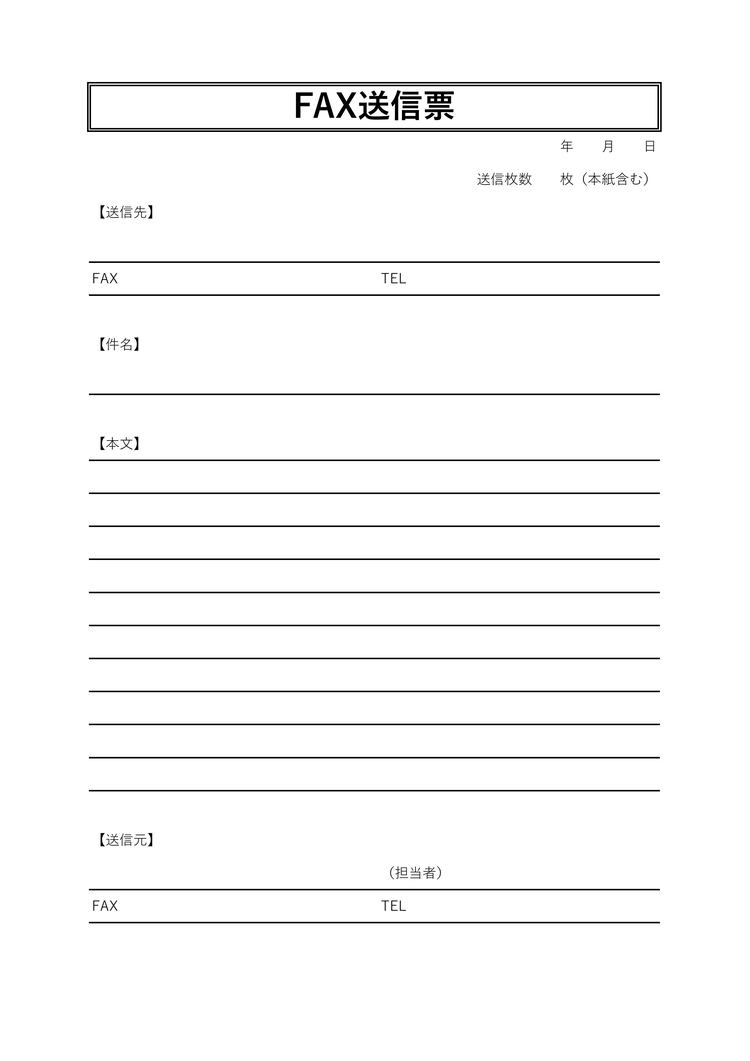 FAX送信票

年　月　日

送信枚数　枚（本紙含む）

【送信先】

FAX　TEL

【件名】

【本文】

【送信元】

（担当者）

FAX　TEL